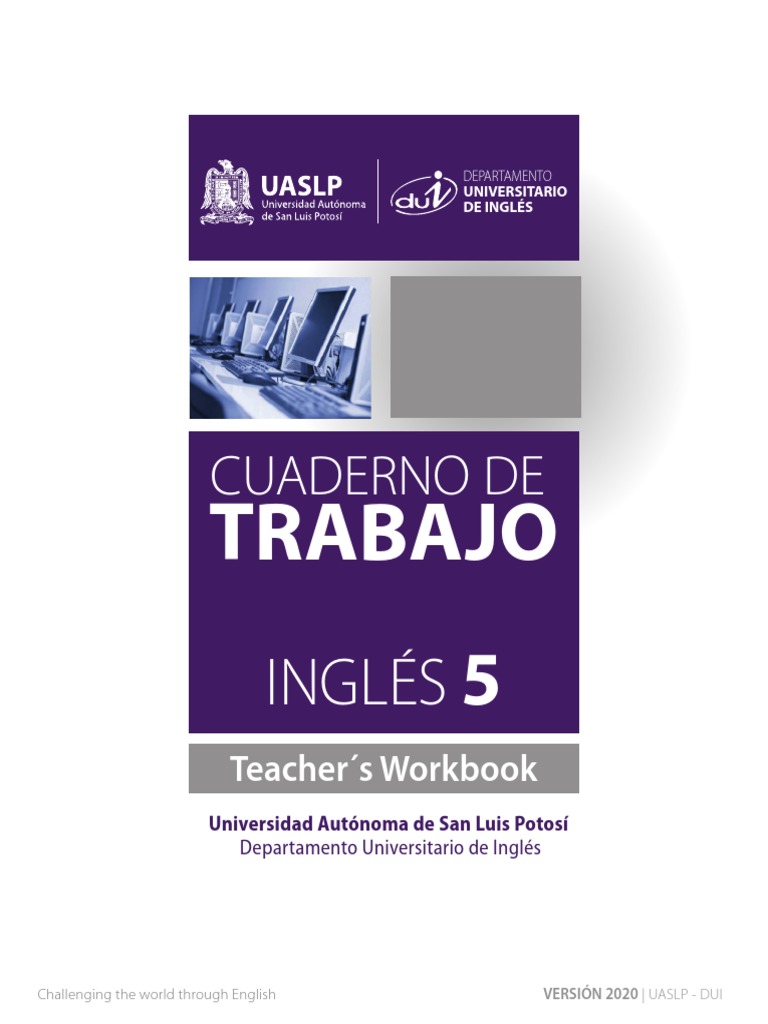 UASLP
Universidad Autónoma de San Luis Potosí

dui
DEPARTAMENTO UNIVERSITARIO DE INGLÉS

CUADERNO DE
TRABAJO

INGLÉS 5

Teacher´s Workbook

Universidad Autónoma de San Luis Potosí
Departamento Universitario de Inglés

Challenging the world through English

VERSIÓN 2020 | UASLP - DUI